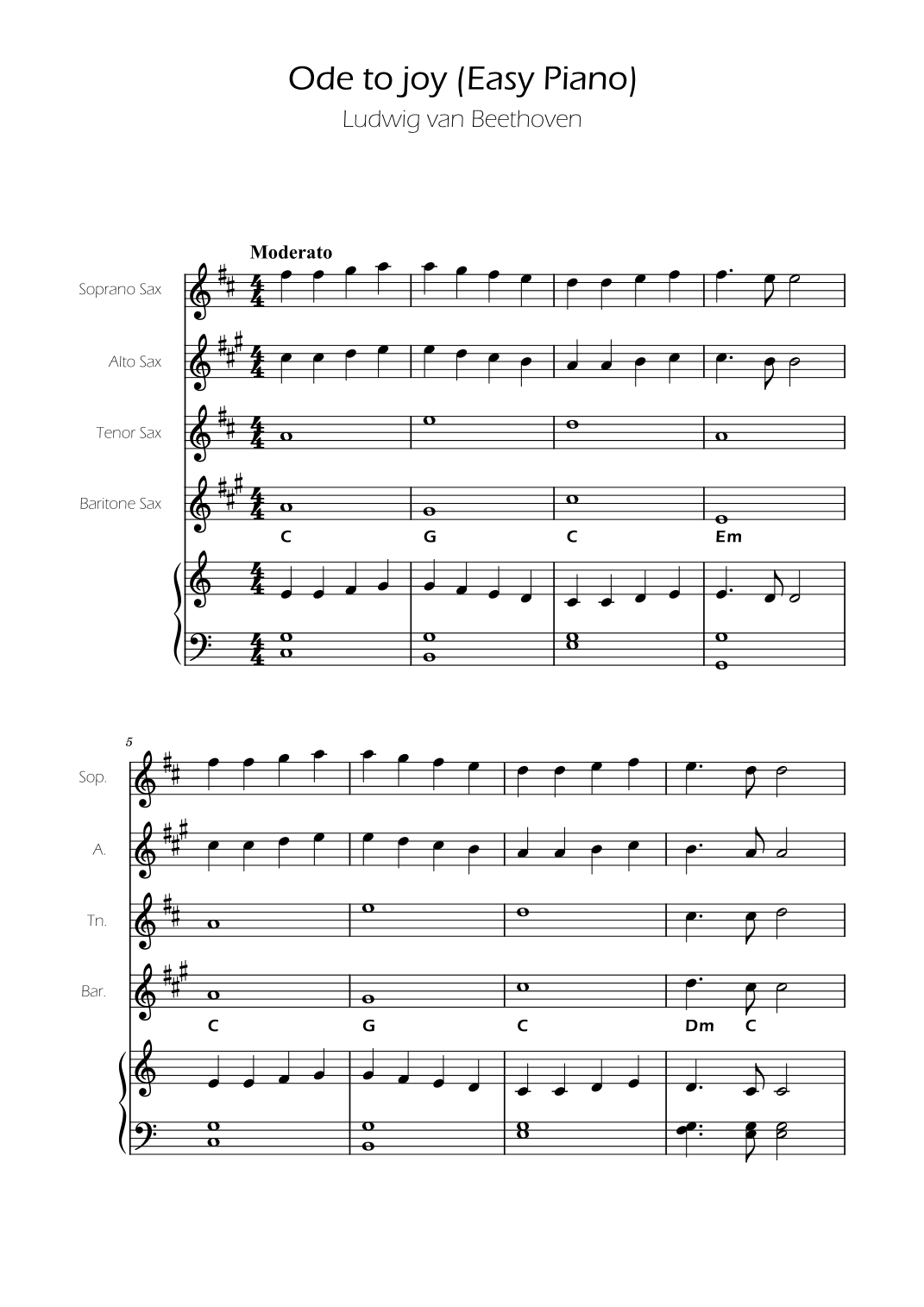 Ode to joy (Easy Piano)
Ludwig van Beethoven

Moderato

Soprano Sax

Alto Sax

Tenor Sax

Baritone Sax

C G C Em

5

Sop.

A.

Tn.

Bar.

C G C Dm C